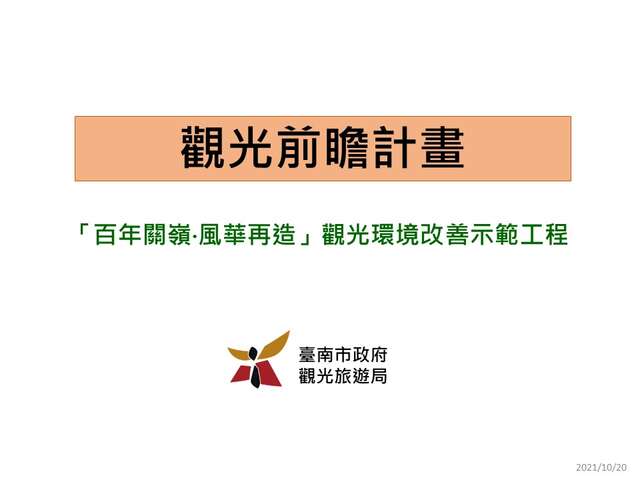 觀光前瞻計畫

「百年關嶺·風華再造」觀光環境改善示範工程

臺南市政府
觀光旅遊局

2021/10/20